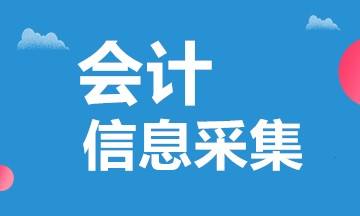 会计
信息采集